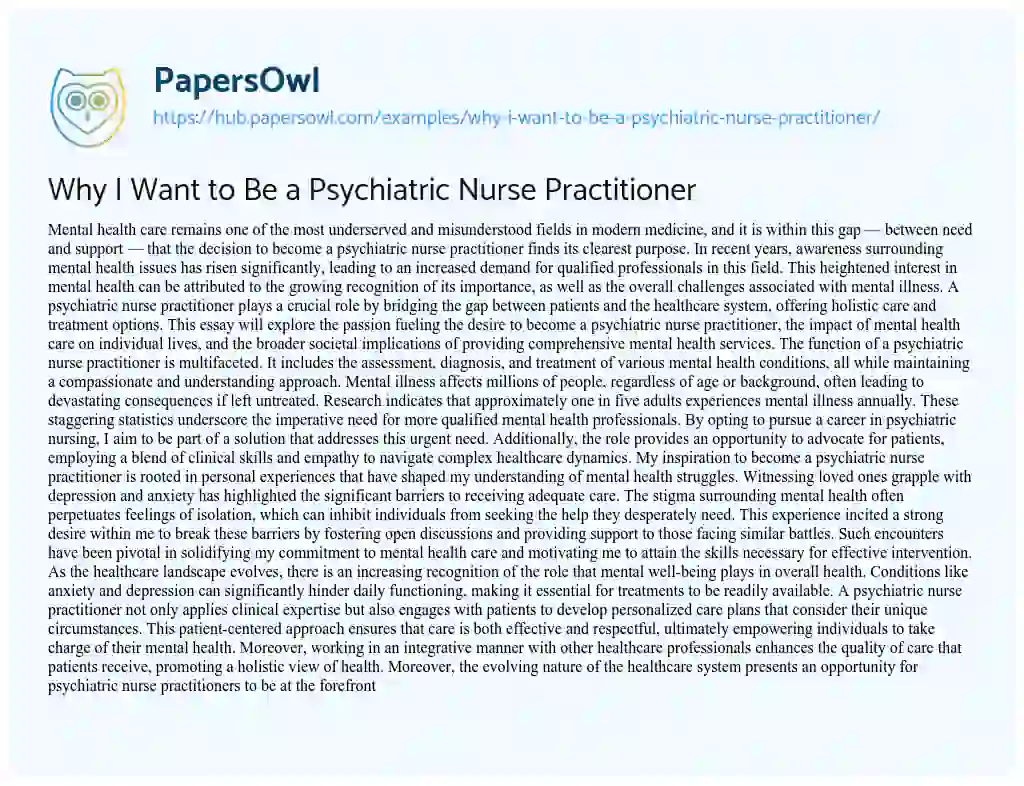 PapersOwl
https://hub.papersowl.com/examples/why-i-want-to-be-a-psychiatric-nurse-practitioner/

Why I Want to Be a Psychiatric Nurse Practitioner

Mental health care remains one of the most underserved and misunderstood fields in modern medicine, and it is within this gap — between need and support — that the decision to become a psychiatric nurse practitioner finds its clearest purpose. In recent years, awareness surrounding mental health issues has risen significantly, leading to an increased demand for qualified professionals in this field. This heightened interest in mental health can be attributed to the growing recognition of its importance, as well as the overall challenges associated with mental illness. A psychiatric nurse practitioner plays a crucial role by bridging the gap between patients and the healthcare system, offering holistic care and treatment options. This essay will explore the passion fueling the desire to become a psychiatric nurse practitioner, the impact of mental health care on individual lives, and the broader societal implications of providing comprehensive mental health services. The function of a psychiatric nurse practitioner is multifaceted. It includes the assessment, diagnosis, and treatment of various mental health conditions, all while maintaining a compassionate and understanding approach. Mental illness affects millions of people, regardless of age or background, often leading to devastating consequences if left untreated. Research indicates that approximately one in five adults experiences mental illness annually. These staggering statistics underscore the imperative need for more qualified mental health professionals. By opting to pursue a career in psychiatric nursing, I aim to be part of a solution that addresses this urgent need. Additionally, the role provides an opportunity to advocate for patients, employing a blend of clinical skills and empathy to navigate complex healthcare dynamics. My inspiration to become a psychiatric nurse practitioner is rooted in personal experiences that have shaped my understanding of mental health struggles. Witnessing loved ones grapple with depression and anxiety has highlighted the significant barriers to receiving adequate care. The stigma surrounding mental health often perpetuates feelings of isolation, which can inhibit individuals from seeking the help they desperately need. This experience incited a strong desire within me to break these barriers by fostering open discussions and providing support to those facing similar battles. Such encounters have been pivotal in solidifying my commitment to mental health care and motivating me to attain the skills necessary for effective intervention. As the healthcare landscape evolves, there is an increasing recognition of the role that mental well-being plays in overall health. Conditions like anxiety and depression can significantly hinder daily functioning, making it essential for treatments to be readily available. A psychiatric nurse practitioner not only applies clinical expertise but also engages with patients to develop personalized care plans that consider their unique circumstances. This patient-centered approach ensures that care is both effective and respectful, ultimately empowering individuals to take charge of their mental health. Moreover, working in an integrative manner with other healthcare professionals enhances the quality of care that patients receive, promoting a holistic view of health. Moreover, the evolving nature of the healthcare system presents an opportunity for psychiatric nurse practitioners to be at the forefront